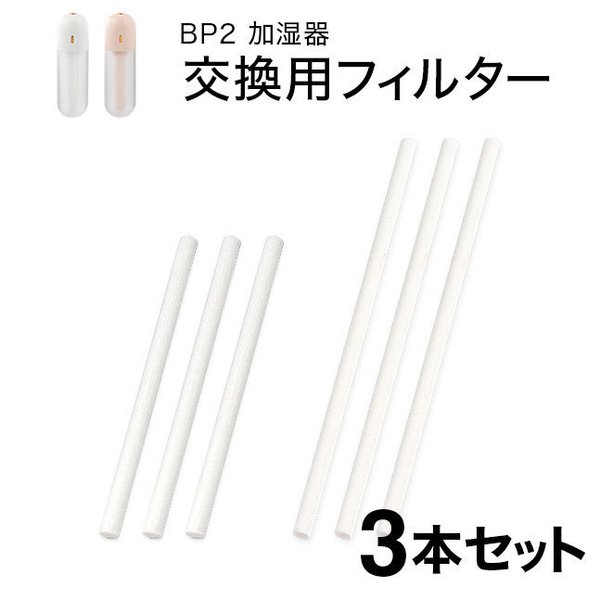 BP2 加湿器
交換用フィルター

3本セット